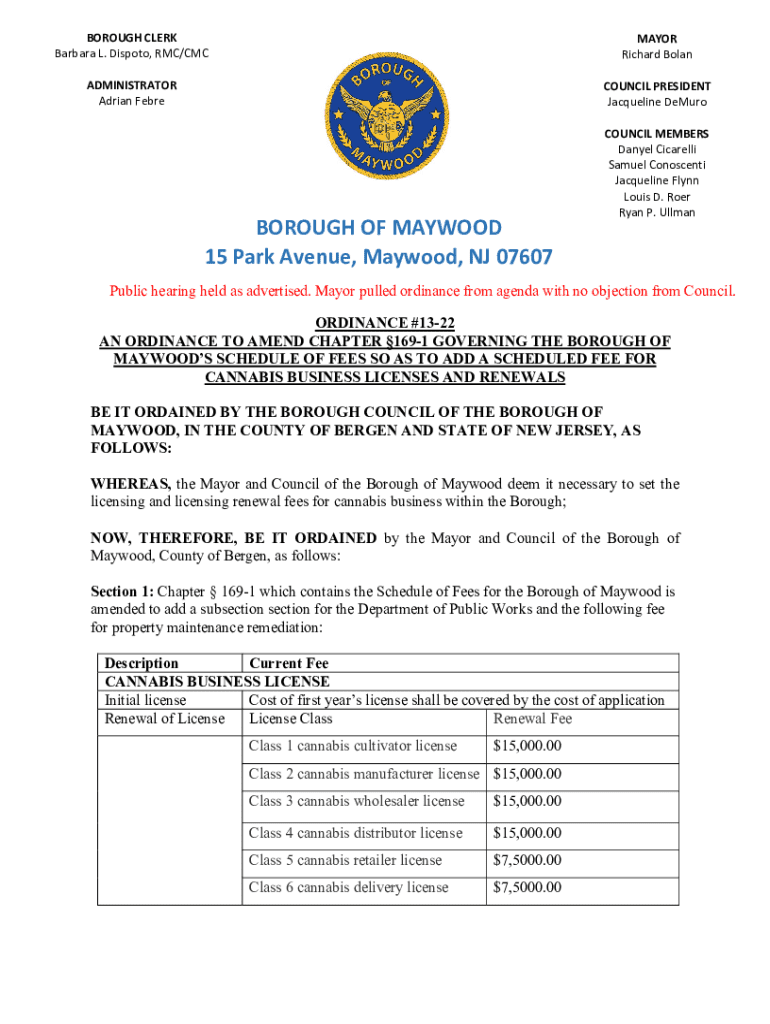 BOROUGH CLERK
Barbara L. Dispoto, RMC/CMC

ADMINISTRATOR
Adrian Febre

BOROUGH OF MAYWOOD

MAYOR
Richard Bolan

COUNCIL PRESIDENT
Jacqueline DeMuro

COUNCIL MEMBERS
Danyel Cicarelli
Samuel Conoscenti
Jacqueline Flynn
Louis D. Roer
Ryan P. Ullman

BOROUGH OF MAYWOOD
15 Park Avenue, Maywood, NJ 07607

Public hearing held as advertised. Mayor pulled ordinance from agenda with no objection from Council.

ORDINANCE #13-22
AN ORDINANCE TO AMEND CHAPTER §169-1 GOVERNING THE BOROUGH OF MAYWOOD'S SCHEDULE OF FEES SO AS TO ADD A SCHEDULED FEE FOR CANNABIS BUSINESS LICENSES AND RENEWALS

BE IT ORDAINED BY THE BOROUGH COUNCIL OF THE BOROUGH OF MAYWOOD, IN THE COUNTY OF BERGEN AND STATE OF NEW JERSEY, AS FOLLOWS:

WHEREAS, the Mayor and Council of the Borough of Maywood deem it necessary to set the licensing and licensing renewal fees for cannabis business within the Borough;

NOW, THEREFORE, BE IT ORDAINED by the Mayor and Council of the Borough of Maywood, County of Bergen, as follows:

Section 1: Chapter § 169-1 which contains the Schedule of Fees for the Borough of Maywood is amended to add a subsection section for the Department of Public Works and the following fee for property maintenance remediation:

| Description | Current Fee | |
|---|---|---|
| CANNABIS BUSINESS LICENSE | | |
| Initial license | Cost of first year's license shall be covered by the cost of application | |
| Renewal of License | License Class | Renewal Fee |
| | Class 1 cannabis cultivator license | $15,000.00 |
| | Class 2 cannabis manufacturer license | $15,000.00 |
| | Class 3 cannabis wholesaler license | $15,000.00 |
| | Class 4 cannabis distributor license | $15,000.00 |
| | Class 5 cannabis retailer license | $7,5000.00 |
| | Class 6 cannabis delivery license | $7,5000.00 |